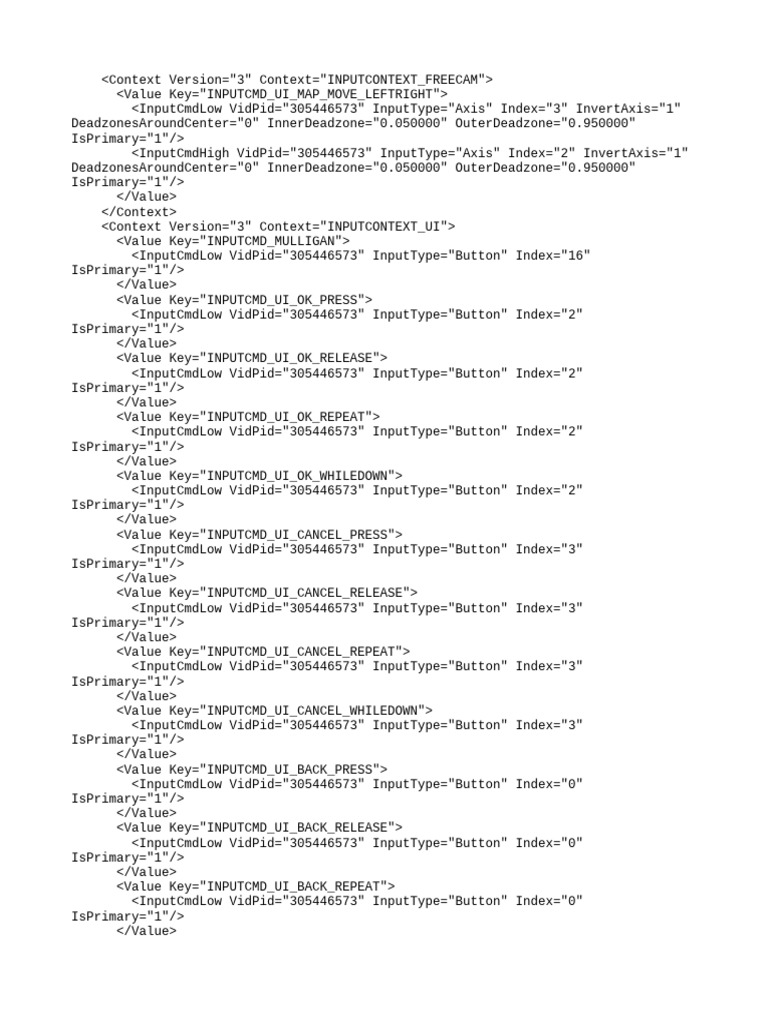 <Context Version="3" Context="INPUTCONTEXT_FREECAM">
<Value Key="INPUTCMD_UI_MAP_MOVE_LEFTRIGHT">
<InputCmdLow VidPid="305446573" InputType="Axis" Index="3" InvertAxis="1"
DeadzonesAroundCenter="0" InnerDeadzone="0.050000" OuterDeadzone="0.950000"
IsPrimary="1"/>
<InputCmdHigh VidPid="305446573" InputType="Axis" Index="2" InvertAxis="1"
DeadzonesAroundCenter="0" InnerDeadzone="0.050000" OuterDeadzone="0.950000"
IsPrimary="1"/>
</Value>
</Context>
<Context Version="3" Context="INPUTCONTEXT_UI">
<Value Key="INPUTCMD_MULLIGAN">
<InputCmdLow VidPid="305446573" InputType="Button" Index="16"
IsPrimary="1"/>
</Value>
<Value Key="INPUTCMD_UI_OK_PRESS">
<InputCmdLow VidPid="305446573" InputType="Button" Index="2"
IsPrimary="1"/>
</Value>
<Value Key="INPUTCMD_UI_OK_RELEASE">
<InputCmdLow VidPid="305446573" InputType="Button" Index="2"
IsPrimary="1"/>
</Value>
<Value Key="INPUTCMD_UI_OK_REPEAT">
<InputCmdLow VidPid="305446573" InputType="Button" Index="2"
IsPrimary="1"/>
</Value>
<Value Key="INPUTCMD_UI_OK_WHILEDOWN">
<InputCmdLow VidPid="305446573" InputType="Button" Index="2"
IsPrimary="1"/>
</Value>
<Value Key="INPUTCMD_UI_CANCEL_PRESS">
<InputCmdLow VidPid="305446573" InputType="Button" Index="3"
IsPrimary="1"/>
</Value>
<Value Key="INPUTCMD_UI_CANCEL_RELEASE">
<InputCmdLow VidPid="305446573" InputType="Button" Index="3"
IsPrimary="1"/>
</Value>
<Value Key="INPUTCMD_UI_CANCEL_REPEAT">
<InputCmdLow VidPid="305446573" InputType="Button" Index="3"
IsPrimary="1"/>
</Value>
<Value Key="INPUTCMD_UI_CANCEL_WHILEDOWN">
<InputCmdLow VidPid="305446573" InputType="Button" Index="3"
IsPrimary="1"/>
</Value>
<Value Key="INPUTCMD_UI_BACK_PRESS">
<InputCmdLow VidPid="305446573" InputType="Button" Index="0"
IsPrimary="1"/>
</Value>
<Value Key="INPUTCMD_UI_BACK_RELEASE">
<InputCmdLow VidPid="305446573" InputType="Button" Index="0"
IsPrimary="1"/>
</Value>
<Value Key="INPUTCMD_UI_BACK_REPEAT">
<InputCmdLow VidPid="305446573" InputType="Button" Index="0"
IsPrimary="1"/>
</Value>